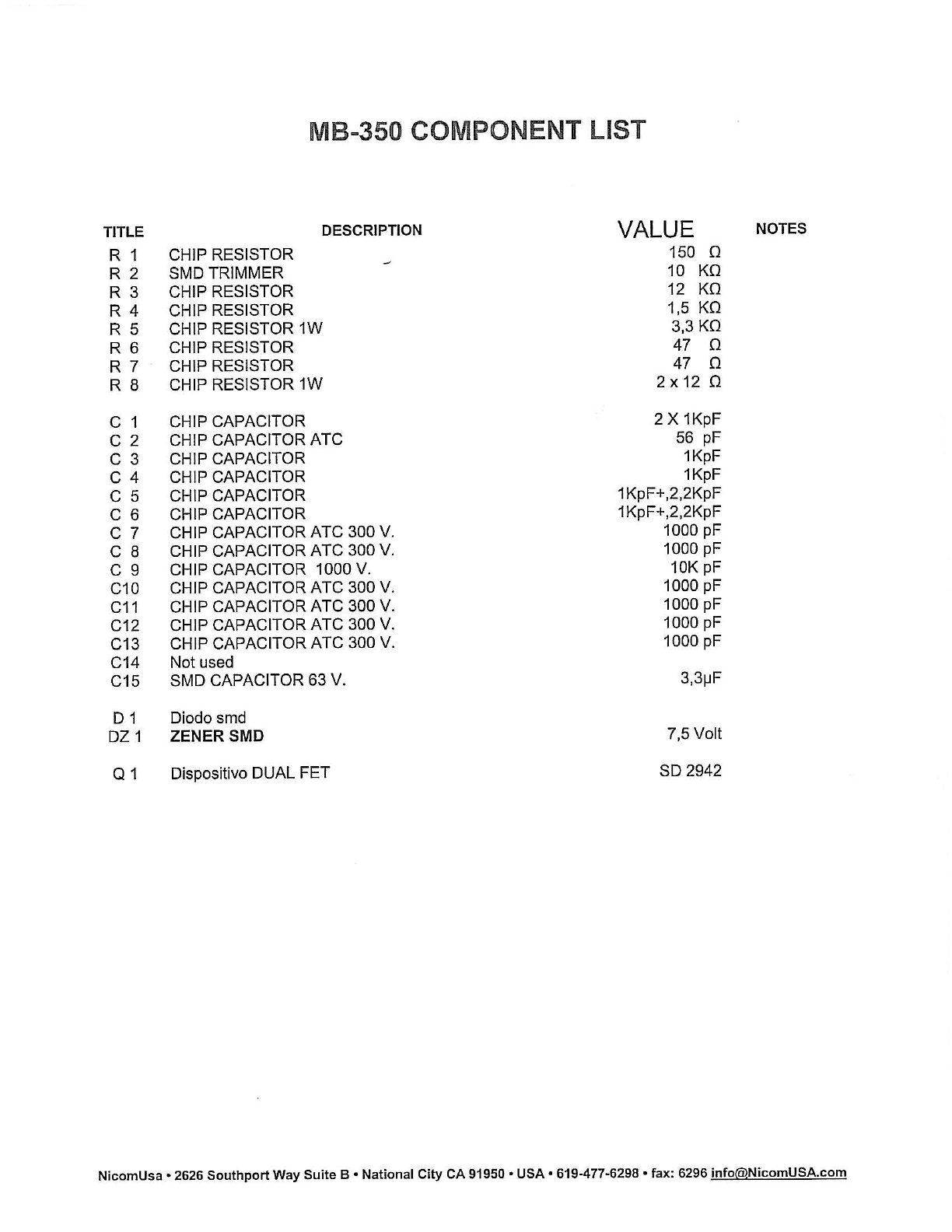 MB-350 COMPONENT LIST

| TITLE | DESCRIPTION | VALUE | NOTES |
|---|---|---|---|
| R 1 | CHIP RESISTOR | 150 Ω | |
| R 2 | SMD TRIMMER | 10 KΩ | |
| R 3 | CHIP RESISTOR | 12 KΩ | |
| R 4 | CHIP RESISTOR | 1,5 KΩ | |
| R 5 | CHIP RESISTOR 1W | 3,3 KΩ | |
| R 6 | CHIP RESISTOR | 47 Ω | |
| R 7 | CHIP RESISTOR | 47 Ω | |
| R 8 | CHIP RESISTOR 1W | 2 x 12 Ω | |
| C 1 | CHIP CAPACITOR | 2 X 1KpF | |
| C 2 | CHIP CAPACITOR ATC | 56 pF | |
| C 3 | CHIP CAPACITOR | 1KpF | |
| C 4 | CHIP CAPACITOR | 1KpF | |
| C 5 | CHIP CAPACITOR | 1KpF+,2,2KpF | |
| C 6 | CHIP CAPACITOR | 1KpF+,2,2KpF | |
| C 7 | CHIP CAPACITOR ATC 300 V. | 1000 pF | |
| C 8 | CHIP CAPACITOR ATC 300 V. | 1000 pF | |
| C 9 | CHIP CAPACITOR 1000 V. | 10K pF | |
| C10 | CHIP CAPACITOR ATC 300 V. | 1000 pF | |
| C11 | CHIP CAPACITOR ATC 300 V. | 1000 pF | |
| C12 | CHIP CAPACITOR ATC 300 V. | 1000 pF | |
| C13 | CHIP CAPACITOR ATC 300 V. | 1000 pF | |
| C14 | Not used | | |
| C15 | SMD CAPACITOR 63 V. | 3,3µF | |
| D 1 | Diodo smd | | |
| DZ 1 | ZENER SMD | 7,5 Volt | |
| Q 1 | Dispositivo DUAL FET | SD 2942 | |

NicomUsa • 2626 Southport Way Suite B • National City CA 91950 • USA • 619-477-6298 • fax: 6296 info@NicomUSA.com